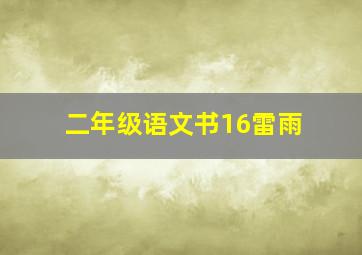 二年级语文书16雷雨